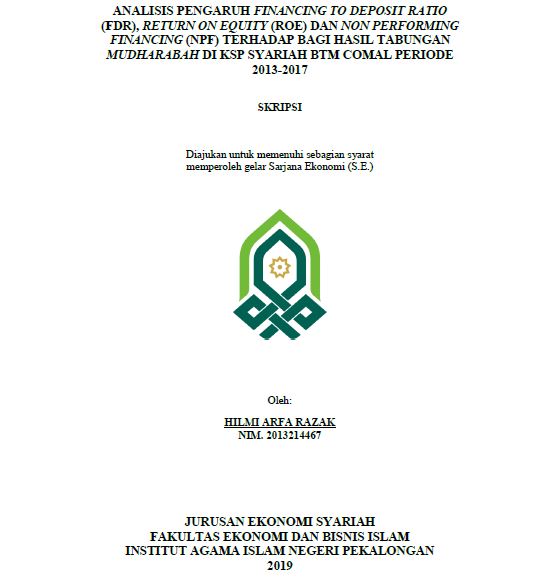 ANALISIS PENGARUH FINANCING TO DEPOSIT RATIO (FDR), RETURN ON EQUITY (ROE) DAN NON PERFORMING FINANCING (NPF) TERHADAP BAGI HASIL TABUNGAN MUDHARABAH DI KSP SYARIAH BTM COMAL PERIODE 2013-2017

SKRIPSI

Diajukan untuk memenuhi sebagian syarat memperoleh gelar Sarjana Ekonomi (S.E.)

Oleh:

HILMI ARFA RAZAK
NIM. 2013214467

JURUSAN EKONOMI SYARIAH
FAKULTAS EKONOMI DAN BISNIS ISLAM
INSTITUT AGAMA ISLAM NEGERI PEKALONGAN
2019